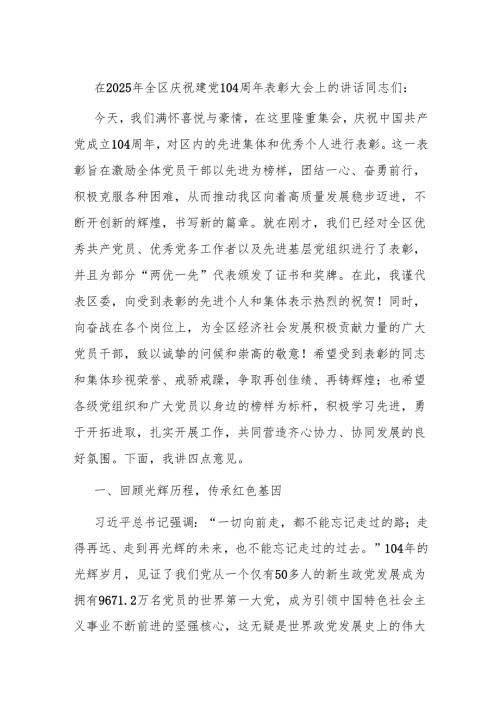 在2025年全区庆祝建党104周年表彰大会上的讲话同志们：

今天，我们满怀喜悦与豪情，在这里隆重集会，庆祝中国共产党成立104周年，对区内的先进集体和优秀个人进行表彰。这一表彰旨在激励全体党员干部以先进为榜样，团结一心、奋勇前行，积极克服各种困难，从而推动我区向着高质量发展稳步迈进，不断开创新的辉煌，书写新的篇章。就在刚才，我们已经对全区优秀共产党员、优秀党务工作者以及先进基层党组织进行了表彰，并且为部分“两优一先”代表颁发了证书和奖牌。在此，我谨代表区委，向受到表彰的先进个人和集体表示热烈的祝贺！同时，向奋战在各个岗位上，为全区经济社会发展积极贡献力量的广大党员干部，致以诚挚的问候和崇高的敬意！希望受到表彰的同志和集体珍视荣誉、戒骄戒躁，争取再创佳绩、再铸辉煌；也希望各级党组织和广大党员以身边的榜样为标杆，积极学习先进，勇于开拓进取，扎实开展工作，共同营造齐心协力、协同发展的良好氛围。下面，我讲四点意见。

一、回顾光辉历程，传承红色基因

习近平总书记强调：“一切向前走，都不能忘记走过的路；走得再远、走到再光辉的未来，也不能忘记走过的过去。”104年的光辉岁月，见证了我们党从一个仅有50多人的新生政党发展成为拥有9671.2万名党员的世界第一大党，成为引领中国特色社会主义事业不断前进的坚强核心，这无疑是世界政党发展史上的伟大